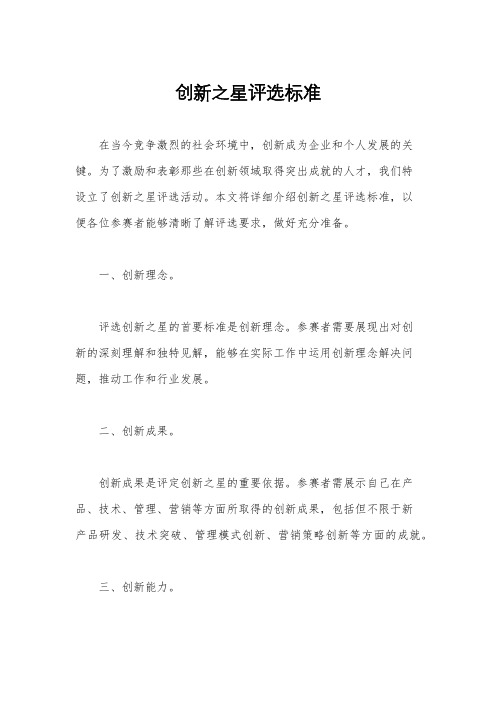 创新之星评选标准

在当今竞争激烈的社会环境中，创新成为企业和个人发展的关键。为了激励和表彰那些在创新领域取得突出成就的人才，我们特设立了创新之星评选活动。本文将详细介绍创新之星评选标准，以便各位参赛者能够清晰了解评选要求，做好充分准备。

一、创新理念。

评选创新之星的首要标准是创新理念。参赛者需要展现出对创新的深刻理解和独特见解，能够在实际工作中运用创新理念解决问题，推动工作和行业发展。

二、创新成果。

创新成果是评定创新之星的重要依据。参赛者需展示自己在产品、技术、管理、营销等方面所取得的创新成果，包括但不限于新产品研发、技术突破、管理模式创新、营销策略创新等方面的成就。

三、创新能力。